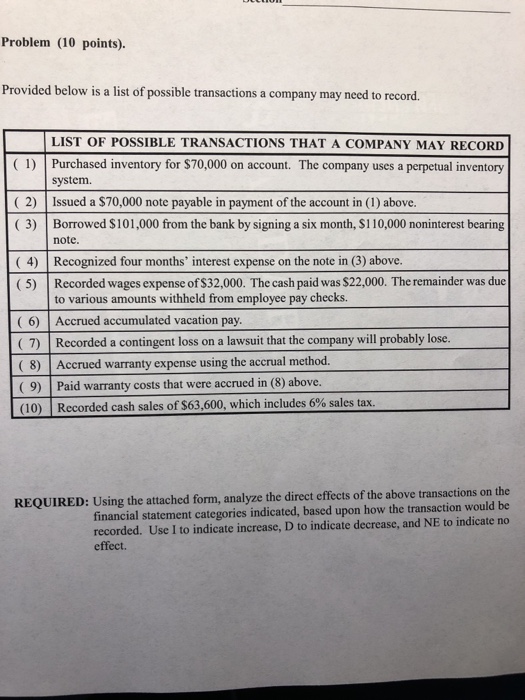 Problem (10 points).

Provided below is a list of possible transactions a company may need to record.

| | LIST OF POSSIBLE TRANSACTIONS THAT A COMPANY MAY RECORD |
|---|---|
| ( 1) | Purchased inventory for \$70,000 on account. The company uses a perpetual inventory system. |
| ( 2) | Issued a \$70,000 note payable in payment of the account in (1) above. |
| ( 3) | Borrowed \$101,000 from the bank by signing a six month, \$110,000 noninterest bearing note. |
| ( 4) | Recognized four months' interest expense on the note in (3) above. |
| ( 5) | Recorded wages expense of \$32,000. The cash paid was \$22,000. The remainder was due to various amounts withheld from employee pay checks. |
| ( 6) | Accrued accumulated vacation pay. |
| ( 7) | Recorded a contingent loss on a lawsuit that the company will probably lose. |
| ( 8) | Accrued warranty expense using the accrual method. |
| ( 9) | Paid warranty costs that were accrued in (8) above. |
| (10) | Recorded cash sales of \$63,600, which includes 6% sales tax. |

REQUIRED: Using the attached form, analyze the direct effects of the above transactions on the financial statement categories indicated, based upon how the transaction would be recorded. Use I to indicate increase, D to indicate decrease, and NE to indicate no effect.